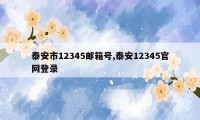 泰安市12345邮箱号,泰安12345官网登录